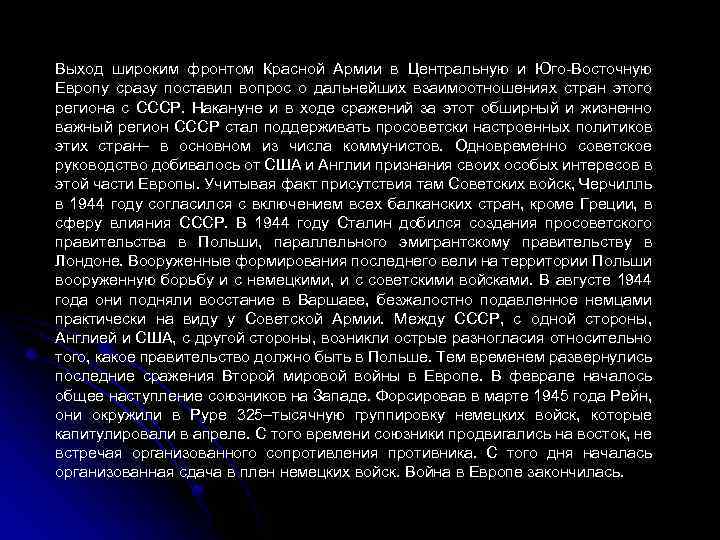 Выход широким фронтом Красной Армии в Центральную и Юго-Восточную Европу сразу поставил вопрос о дальнейших взаимоотношениях стран этого региона с СССР. Накануне и в ходе сражений за этот обширный и жизненно важный регион СССР стал поддерживать просоветски настроенных политиков этих стран– в основном из числа коммунистов. Одновременно советское руководство добивалось от США и Англии признания своих особых интересов в этой части Европы. Учитывая факт присутствия там Советских войск, Черчилль в 1944 году согласился с включением всех балканских стран, кроме Греции, в сферу влияния СССР. В 1944 году Сталин добился создания просоветского правительства в Польши, параллельного эмигрантскому правительству в Лондоне. Вооруженные формирования последнего вели на территории Польши вооруженную борьбу и с немецкими, и с советскими войсками. В августе 1944 года они подняли восстание в Варшаве, безжалостно подавленное немцами практически на виду у Советской Армии. Между СССР, с одной стороны, Англией и США, с другой стороны, возникли острые разногласия относительно того, какое правительство должно быть в Польше. Тем временем развернулись последние сражения Второй мировой войны в Европе. В феврале началось общее наступление союзников на Западе. Форсировав в марте 1945 года Рейн, они окружили в Руре 325–тысячную группировку немецких войск, которые капитулировали в апреле. С того времени союзники продвигались на восток, не встречая организованного сопротивления противника. С того дня началась организованная сдача в плен немецких войск. Война в Европе закончилась.